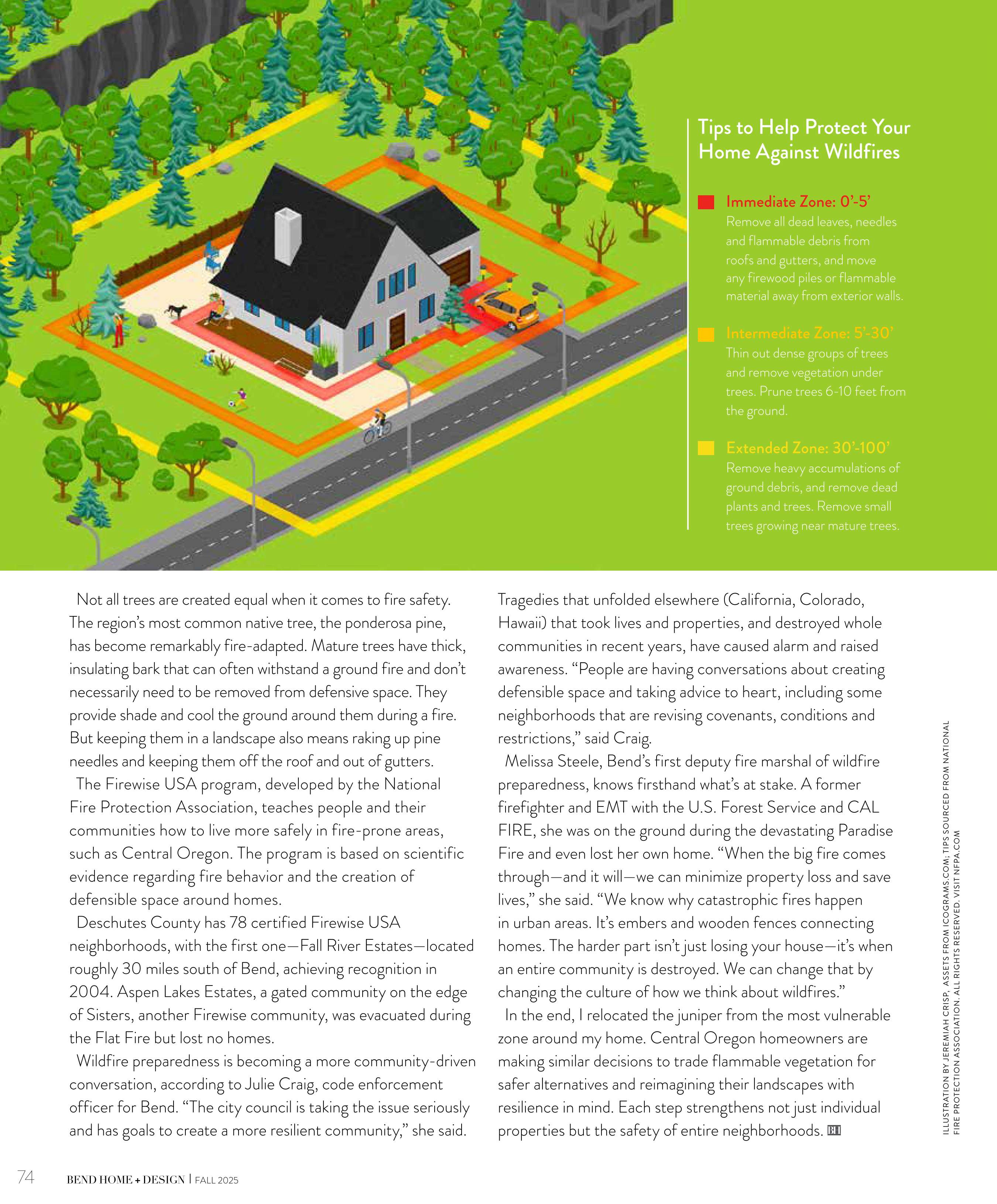 Tips to Help Protect Your Home Against Wildfires

Immediate Zone: 0’-5’
Remove all dead leaves, needles and flammable debris from roofs and gutters, and move any firewood piles or flammable material away from exterior walls.

Intermediate Zone: 5’-30’
Thin out dense groups of trees and remove vegetation under trees. Prune trees 6-10 feet from the ground.

Extended Zone: 30’-100’
Remove heavy accumulations of ground debris, and remove dead plants and trees. Remove small trees growing near mature trees.

Not all trees are created equal when it comes to fire safety. The region’s most common native tree, the ponderosa pine, has become remarkably fire-adapted. Mature trees have thick, insulating bark that can often withstand a ground fire and don’t necessarily need to be removed from defensive space. They provide shade and cool the ground around them during a fire. But keeping them in a landscape also means raking up pine needles and keeping them off the roof and out of gutters.

The Firewise USA program, developed by the National Fire Protection Association, teaches people and their communities how to live more safely in fire-prone areas, such as Central Oregon. The program is based on scientific evidence regarding fire behavior and the creation of defensible space around homes.

Deschutes County has 78 certified Firewise USA neighborhoods, with the first one—Fall River Estates—located roughly 30 miles south of Bend, achieving recognition in 2004. Aspen Lakes Estates, a gated community on the edge of Sisters, another Firewise community, was evacuated during the Flat Fire but lost no homes.

Wildfire preparedness is becoming a more community-driven conversation, according to Julie Craig, code enforcement officer for Bend. “The city council is taking the issue seriously and has goals to create a more resilient community,” she said. Tragedies that unfolded elsewhere (California, Colorado, Hawaii) that took lives and properties, and destroyed whole communities in recent years, have caused alarm and raised awareness. “People are having conversations about creating defensible space and taking advice to heart, including some neighborhoods that are revising covenants, conditions and restrictions,” said Craig.

Melissa Steele, Bend’s first deputy fire marshal of wildfire preparedness, knows firsthand what’s at stake. A former firefighter and EMT with the U.S. Forest Service and CAL FIRE, she was on the ground during the devastating Paradise Fire and even lost her own home. “When the big fire comes through—and it will—we can minimize property loss and save lives,” she said. “We know why catastrophic fires happen in urban areas. It’s embers and wooden fences connecting homes. The harder part isn’t just losing your house—it’s when an entire community is destroyed. We can change that by changing the culture of how we think about wildfires.”

In the end, I relocated the juniper from the most vulnerable zone around my home. Central Oregon homeowners are making similar decisions to trade flammable vegetation for safer alternatives and reimagining their landscapes with resilience in mind. Each step strengthens not just individual properties but the safety of entire neighborhoods. BH

ILLUSTRATION BY JEREMIAH CRISP, ASSETS FROM ICOGRAMS.COM; TIPS SOURCED FROM NATIONAL FIRE PROTECTION ASSOCIATION. ALL RIGHTS RESERVED. VISIT NFPA.COM

74 BEND HOME + DESIGN | FALL 2025